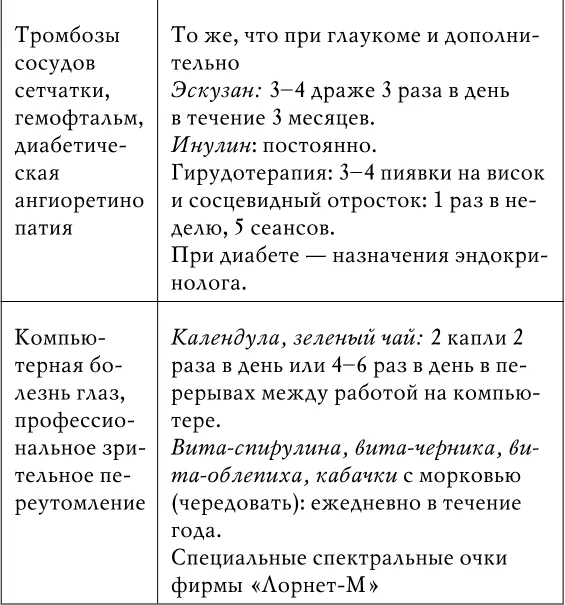 | Тромбозы сосудов сетчатки, гемофтальм, диабетическая ангиоретино патия | То же, что при глаукоме и дополнительно Эскузан: 3–4 драже 3 раза в день в течение 3 месяцев. Инулин: постоянно. Гирудотерапия: 3–4 пиявки на висок и сосцевидный отросток: 1 раз в неделю, 5 сеансов. При диабете — назначения эндокринолога. |
|---|---|
| Компьютерная болезнь глаз, профессиональное зрительное переутомление | Календула, зеленый чай: 2 капли 2 раза в день или 4–6 раз в день в перерывах между работой на компьютере. Вита-спирулина, вита-черника, вита-облепиха, кабачки с морковью (чередовать): ежедневно в течение года. Специальные спектральные очки фирмы «Лорнет-М» |